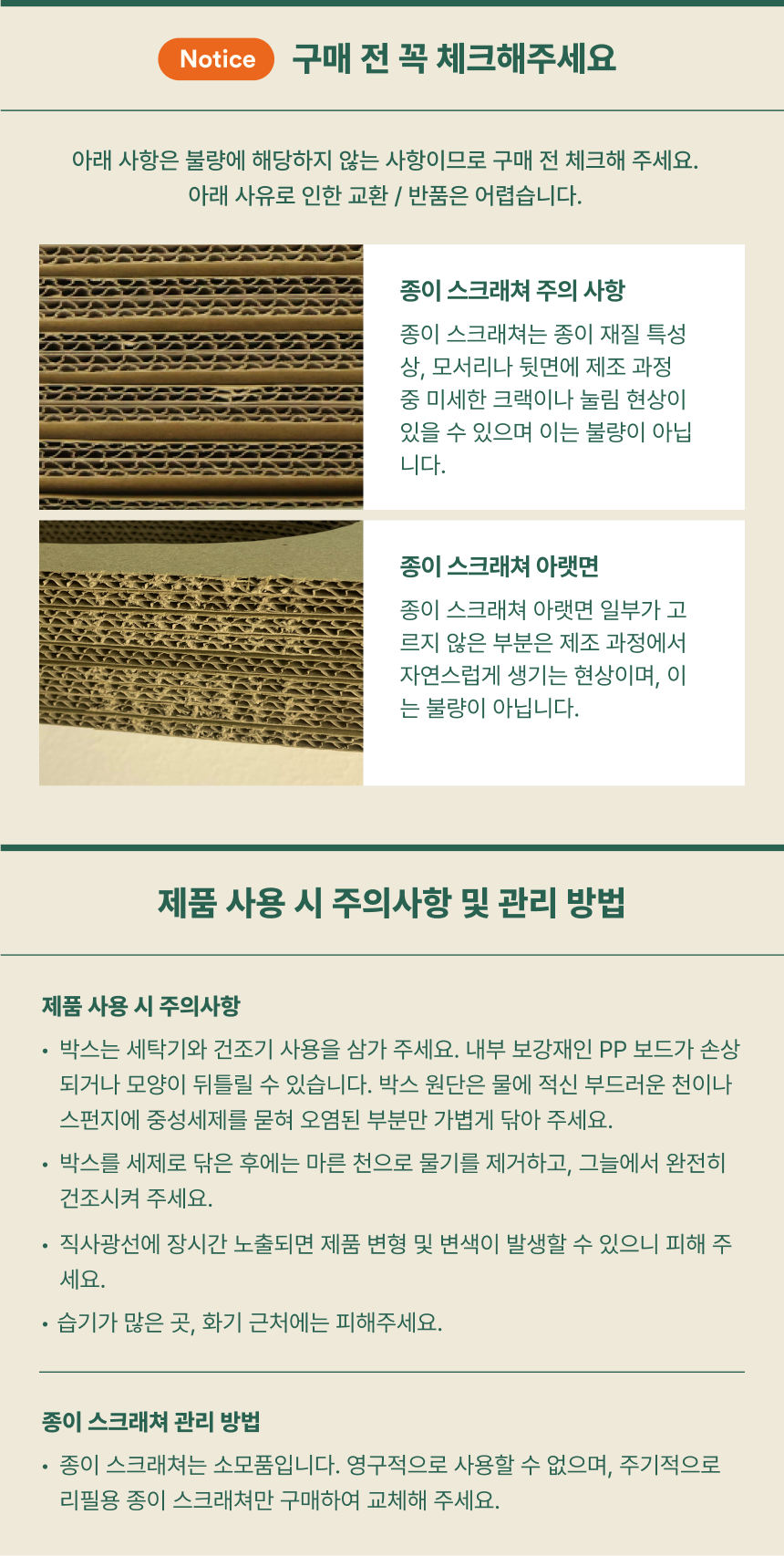 Notice 구매 전 꼭 체크해주세요

아래 사항은 불량에 해당하지 않는 사항이므로 구매 전 체크해 주세요.
아래 사유로 인한 교환 / 반품은 어렵습니다.

종이 스크래쳐 주의 사항

종이 스크래쳐는 종이 재질 특성상, 모서리나 뒷면에 제조 과정 중 미세한 크랙이나 눌림 현상이 있을 수 있으며 이는 불량이 아닙니다.

종이 스크래쳐 아랫면

종이 스크래쳐 아랫면 일부가 고르지 않은 부분은 제조 과정에서 자연스럽게 생기는 현상이며, 이는 불량이 아닙니다.

제품 사용 시 주의사항 및 관리 방법

제품 사용 시 주의사항

• 박스는 세탁기와 건조기 사용을 삼가 주세요. 내부 보강재인 PP 보드가 손상되거나 모양이 뒤틀릴 수 있습니다. 박스 원단은 물에 적신 부드러운 천이나 스펀지에 중성세제를 묻혀 오염된 부분만 가볍게 닦아 주세요.

• 박스를 세제로 닦은 후에는 마른 천으로 물기를 제거하고, 그늘에서 완전히 건조시켜 주세요.

• 직사광선에 장시간 노출되면 제품 변형 및 변색이 발생할 수 있으니 피해 주세요.

• 습기가 많은 곳, 화기 근처에는 피해주세요.

종이 스크래쳐 관리 방법

• 종이 스크래쳐는 소모품입니다. 영구적으로 사용할 수 없으며, 주기적으로 리필용 종이 스크래쳐만 구매하여 교체해 주세요.